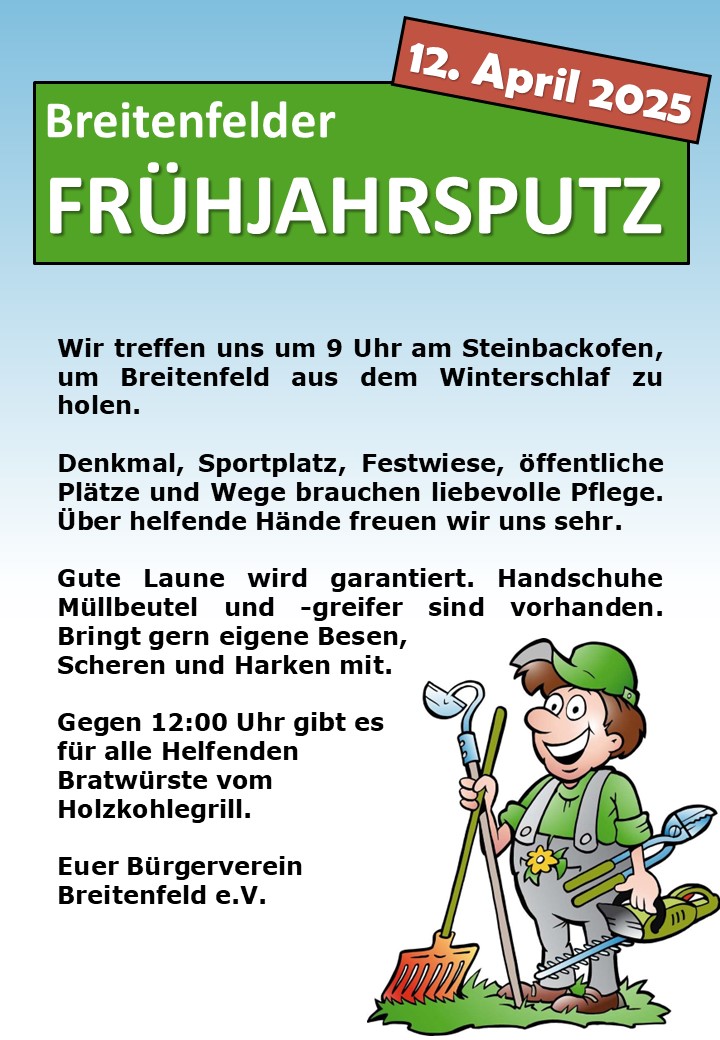 12. April 2025

Breitenfelder

FRÜHJAHRSPUTZ

Wir treffen uns um 9 Uhr am Steinbackofen, um Breitenfeld aus dem Winterschlaf zu holen.

Denkmal, Sportplatz, Festwiese, öffentliche Plätze und Wege brauchen liebevolle Pflege. Über helfende Hände freuen wir uns sehr.

Gute Laune wird garantiert. Handschuhe Müllbeutel und -greifer sind vorhanden. Bringt gern eigene Besen, Scheren und Harken mit.

Gegen 12:00 Uhr gibt es für alle Helfenden Bratwürste vom Holzkohlegrill.

Euer Bürgerverein
Breitenfeld e.V.